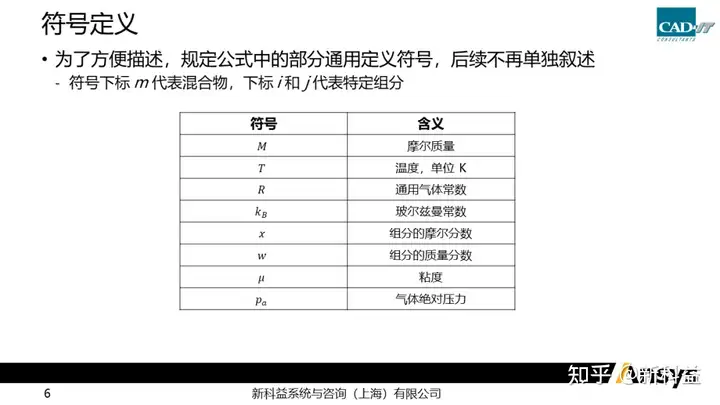 符号定义

CAD-IT CONSULTANTS

• 为了方便描述，规定公式中的部分通用定义符号，后续不再单独叙述
  - 符号下标 $m$ 代表混合物，下标 $i$ 和 $j$ 代表特定组分

| 符号 | 含义 |
|---|---|
| $M$ | 摩尔质量 |
| $T$ | 温度，单位 K |
| $R$ | 通用气体常数 |
| $k_B$ | 玻尔兹曼常数 |
| $x$ | 组分的摩尔分数 |
| $w$ | 组分的质量分数 |
| $\mu$ | 粘度 |
| $p_a$ | 气体绝对压力 |

知乎 @新科益

6 新科益系统与咨询（上海）有限公司